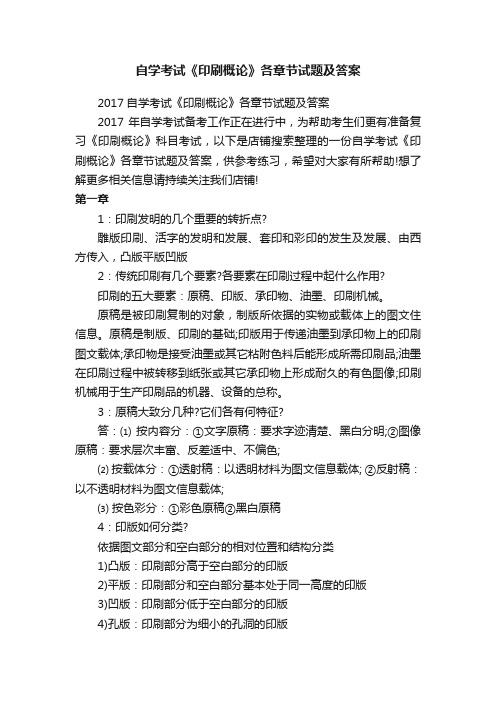 自学考试《印刷概论》各章节试题及答案

2017 自学考试《印刷概论》各章节试题及答案

2017 年自学考试备考工作正在进行中，为帮助考生们更有准备复习《印刷概论》科目考试，以下是店铺搜索整理的一份自学考试《印刷概论》各章节试题及答案，供参考练习，希望对大家有所帮助!想了解更多相关信息请持续关注我们店铺!

第一章

1：印刷发明的几个重要的转折点?

雕版印刷、活字的发明和发展、套印和彩印的发生及发展、由西方传入，凸版平版凹版

2：传统印刷有几个要素?各要素在印刷过程中起什么作用?

印刷的五大要素：原稿、印版、承印物、油墨、印刷机械。

原稿是被印刷复制的对象，制版所依据的实物或载体上的图文住信息。原稿是制版、印刷的基础;印版用于传递油墨到承印物上的印刷图文载体;承印物是接受油墨或其它粘附色料后能形成所需印刷品;油墨在印刷过程中被转移到纸张或其它承印物上形成耐久的有色图像;印刷机械用于生产印刷品的机器、设备的总称。

3：原稿大致分几种?它们各有何特征?

答：⑴ 按内容分：①文字原稿：要求字迹清楚、黑白分明;②图像原稿：要求层次丰富、反差适中、不偏色;

⑵ 按载体分：①透射稿：以透明材料为图文信息载体; ②反射稿：以不透明材料为图文信息载体;

⑶ 按色彩分：①彩色原稿②黑白原稿

4：印版如何分类?

依据图文部分和空白部分的相对位置和结构分类

1)凸版：印刷部分高于空白部分的印版

2)平版：印刷部分和空白部分基本处于同一高度的印版

3)凹版：印刷部分低于空白部分的印版

4)孔版：印刷部分为细小的孔洞的印版